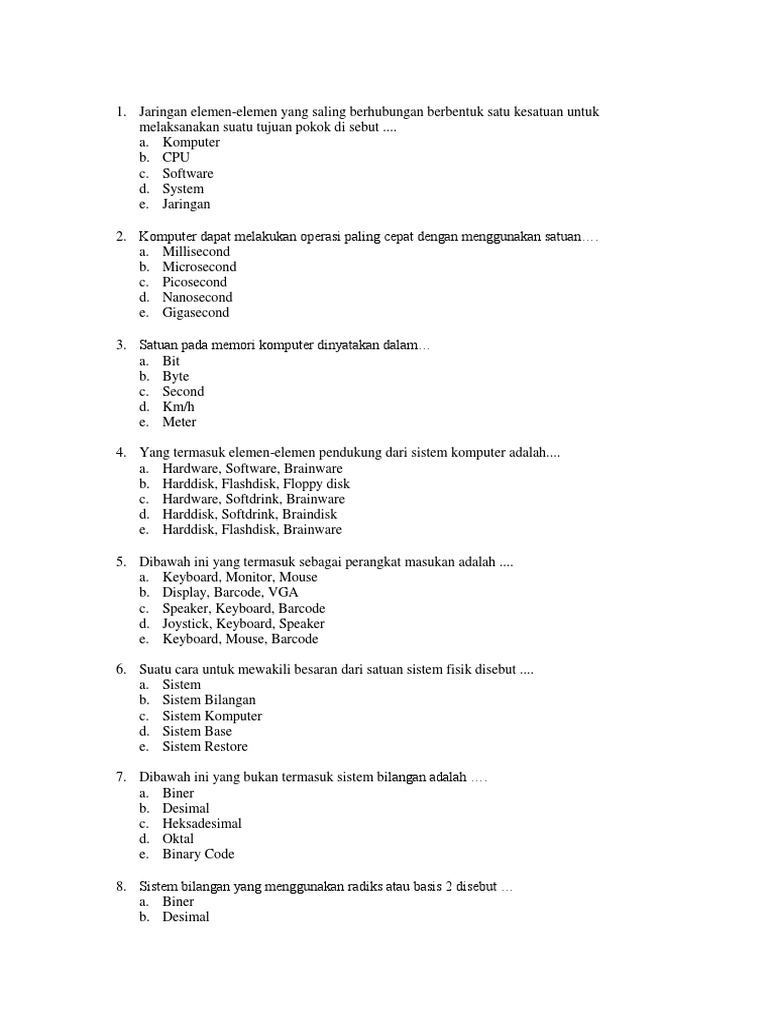 1. Jaringan elemen-elemen yang saling berhubungan berbentuk satu kesatuan untuk melaksanakan suatu tujuan pokok di sebut ....
a. Komputer
b. CPU
c. Software
d. System
e. Jaringan

2. Komputer dapat melakukan operasi paling cepat dengan menggunakan satuan….
a. Millisecond
b. Microsecond
c. Picosecond
d. Nanosecond
e. Gigasecond

3. Satuan pada memori komputer dinyatakan dalam…
a. Bit
b. Byte
c. Second
d. Km/h
e. Meter

4. Yang termasuk elemen-elemen pendukung dari sistem komputer adalah....
a. Hardware, Software, Brainware
b. Harddisk, Flashdisk, Floppy disk
c. Hardware, Softdrink, Brainware
d. Harddisk, Softdrink, Braindisk
e. Harddisk, Flashdisk, Brainware

5. Dibawah ini yang termasuk sebagai perangkat masukan adalah ....
a. Keyboard, Monitor, Mouse
b. Display, Barcode, VGA
c. Speaker, Keyboard, Barcode
d. Joystick, Keyboard, Speaker
e. Keyboard, Mouse, Barcode

6. Suatu cara untuk mewakili besaran dari satuan sistem fisik disebut ....
a. Sistem
b. Sistem Bilangan
c. Sistem Komputer
d. Sistem Base
e. Sistem Restore

7. Dibawah ini yang bukan termasuk sistem bilangan adalah ….
a. Biner
b. Desimal
c. Heksadesimal
d. Oktal
e. Binary Code

8. Sistem bilangan yang menggunakan radiks atau basis 2 disebut …
a. Biner
b. Desimal